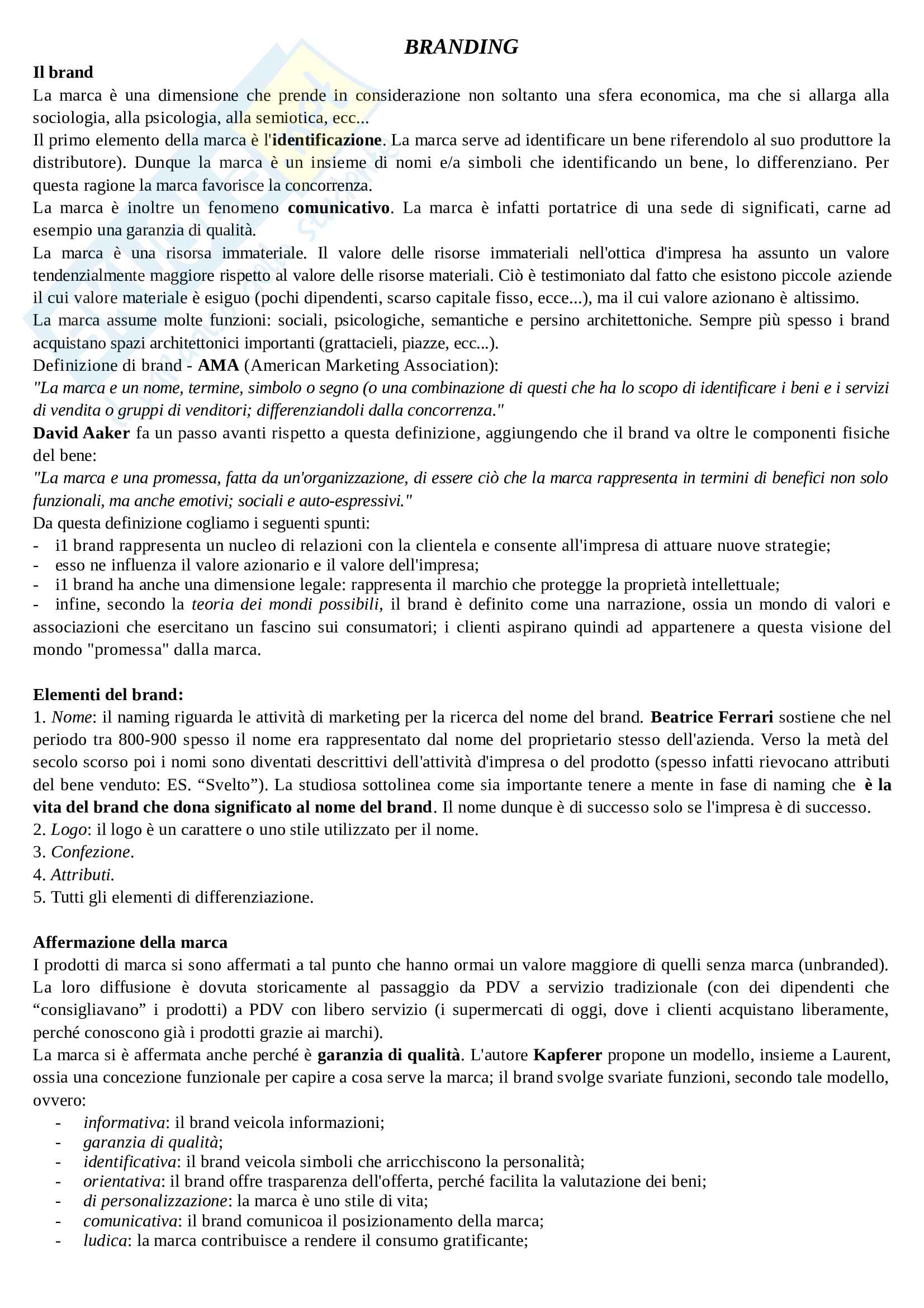 BRANDING

Il brand

La marca è una dimensione che prende in considerazione non soltanto una sfera economica, ma che si allarga alla sociologia, alla psicologia, alla semiotica, ecc...

Il primo elemento della marca è l'identificazione. La marca serve ad identificare un bene riferendolo al suo produttore la distributore). Dunque la marca è un insieme di nomi e/a simboli che identificando un bene, lo differenziano. Per questa ragione la marca favorisce la concorrenza.

La marca è inoltre un fenomeno comunicativo. La marca è infatti portatrice di una sede di significati, carne ad esempio una garanzia di qualità.

La marca è una risorsa immateriale. Il valore delle risorse immateriali nell'ottica d'impresa ha assunto un valore tendenzialmente maggiore rispetto al valore delle risorse materiali. Ciò è testimoniato dal fatto che esistono piccole aziende il cui valore materiale è esiguo (pochi dipendenti, scarso capitale fisso, ecce...), ma il cui valore azionano è altissimo.

La marca assume molte funzioni: sociali, psicologiche, semantiche e persino architettoniche. Sempre più spesso i brand acquistano spazi architettonici importanti (grattacieli, piazze, ecc...).

Definizione di brand - AMA (American Marketing Association):

"La marca e un nome, termine, simbolo o segno (o una combinazione di questi che ha lo scopo di identificare i beni e i servizi di vendita o gruppi di venditori; differenziandoli dalla concorrenza."

David Aaker fa un passo avanti rispetto a questa definizione, aggiungendo che il brand va oltre le componenti fisiche del bene:

"La marca e una promessa, fatta da un'organizzazione, di essere ciò che la marca rappresenta in termini di benefici non solo funzionali, ma anche emotivi; sociali e auto-espressivi."

Da questa definizione cogliamo i seguenti spunti:

- i1 brand rappresenta un nucleo di relazioni con la clientela e consente all'impresa di attuare nuove strategie;
- esso ne influenza il valore azionario e il valore dell'impresa;
- i1 brand ha anche una dimensione legale: rappresenta il marchio che protegge la proprietà intellettuale;
- infine, secondo la teoria dei mondi possibili, il brand è definito come una narrazione, ossia un mondo di valori e associazioni che esercitano un fascino sui consumatori; i clienti aspirano quindi ad appartenere a questa visione del mondo "promessa" dalla marca.

Elementi del brand:

1. Nome: il naming riguarda le attività di marketing per la ricerca del nome del brand. Beatrice Ferrari sostiene che nel periodo tra 800-900 spesso il nome era rappresentato dal nome del proprietario stesso dell'azienda. Verso la metà del secolo scorso poi i nomi sono diventati descrittivi dell'attività d'impresa o del prodotto (spesso infatti rievocano attributi del bene venduto: ES. “Svelto”). La studiosa sottolinea come sia importante tenere a mente in fase di naming che è la vita del brand che dona significato al nome del brand. Il nome dunque è di successo solo se l'impresa è di successo.
2. Logo: il logo è un carattere o uno stile utilizzato per il nome.
3. Confezione.
4. Attributi.
5. Tutti gli elementi di differenziazione.

Affermazione della marca

I prodotti di marca si sono affermati a tal punto che hanno ormai un valore maggiore di quelli senza marca (unbranded). La loro diffusione è dovuta storicamente al passaggio da PDV a servizio tradizionale (con dei dipendenti che “consigliavano” i prodotti) a PDV con libero servizio (i supermercati di oggi, dove i clienti acquistano liberamente, perché conoscono già i prodotti grazie ai marchi).

La marca si è affermata anche perché è garanzia di qualità. L'autore Kapferer propone un modello, insieme a Laurent, ossia una concezione funzionale per capire a cosa serve la marca; il brand svolge svariate funzioni, secondo tale modello, ovvero:

- informativa: il brand veicola informazioni;
- garanzia di qualità;
- identificativa: il brand veicola simboli che arricchiscono la personalità;
- orientativa: il brand offre trasparenza dell'offerta, perché facilita la valutazione dei beni;
- di personalizzazione: la marca è uno stile di vita;
- comunicativa: il brand comunicoa il posizionamento della marca;
- ludica: la marca contribuisce a rendere il consumo gratificante;